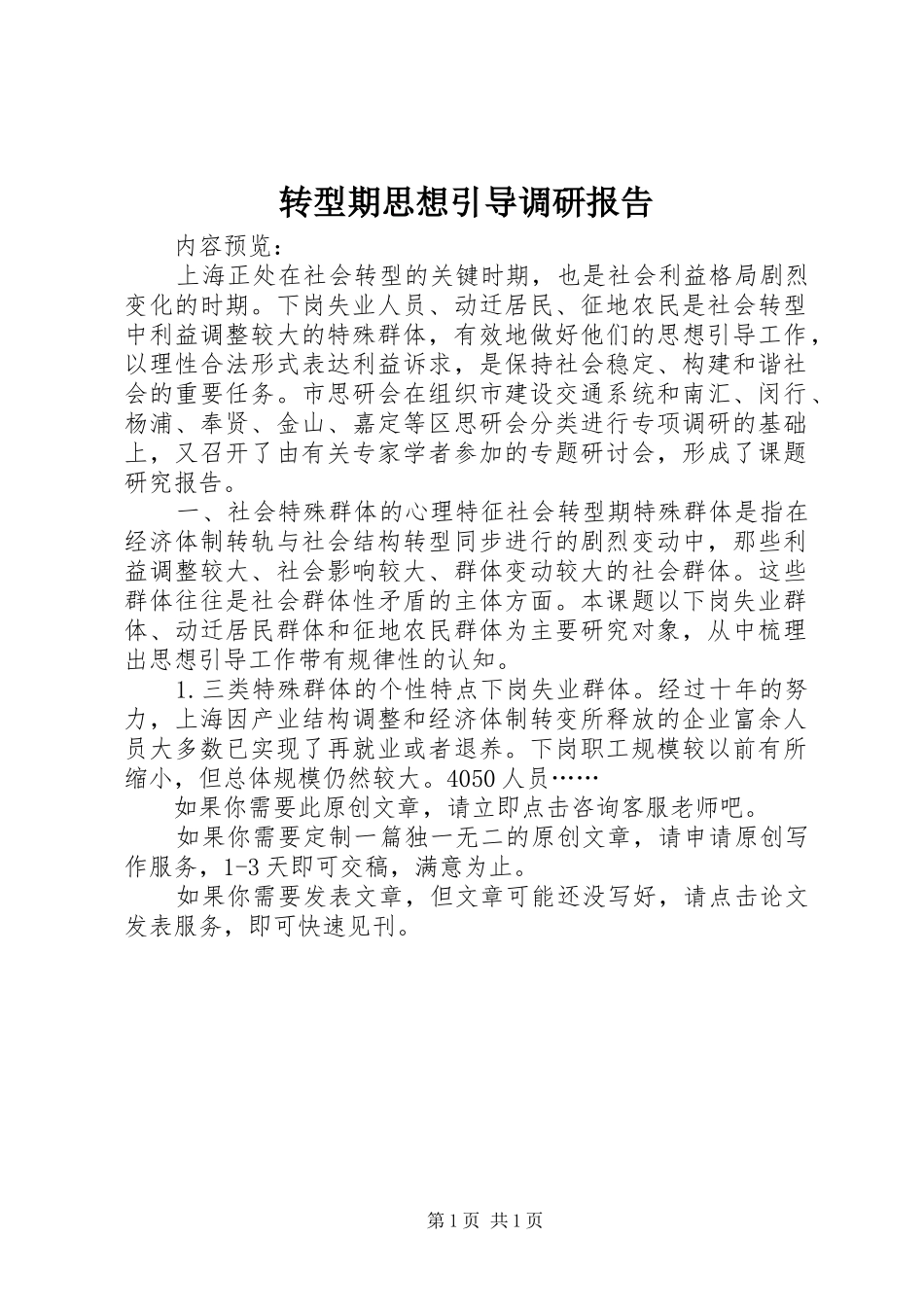 转型期思想引导调研报告

内容预览：

上海正处在社会转型的关键时期，也是社会利益格局剧烈变化的时期。下岗失业人员、动迁居民、征地农民是社会转型中利益调整较大的特殊群体，有效地做好他们的思想引导工作，以理性合法形式表达利益诉求，是保持社会稳定、构建和谐社会的重要任务。市思研会在组织市建设交通系统和南汇、闵行、杨浦、奉贤、金山、嘉定等区思研会分类进行专项调研的基础上，又召开了由有关专家学者参加的专题研讨会，形成了课题研究报告。

一、社会特殊群体的心理特征社会转型期特殊群体是指在经济体制转轨与社会结构转型同步进行的剧烈变动中，那些利益调整较大、社会影响较大、群体变动较大的社会群体。这些群体往往是社会群体性矛盾的主体方面。本课题以下岗失业群体、动迁居民群体和征地农民群体为主要研究对象，从中梳理出思想引导工作带有规律性的认知。

1.三类特殊群体的个性特点下岗失业群体。经过十年的努力，上海因产业结构调整和经济体制转变所释放的企业富余人员大多数已实现了再就业或者退养。下岗职工规模较以前有所缩小，但总体规模仍然较大。4050人员……

如果你需要此原创文章，请立即点击咨询客服老师吧。

如果你需要定制一篇独一无二的原创文章，请申请原创写作服务，1-3天即可交稿，满意为止。

如果你需要发表文章，但文章可能还没写好，请点击论文发表服务，即可快速见刊。

第1页 共1页